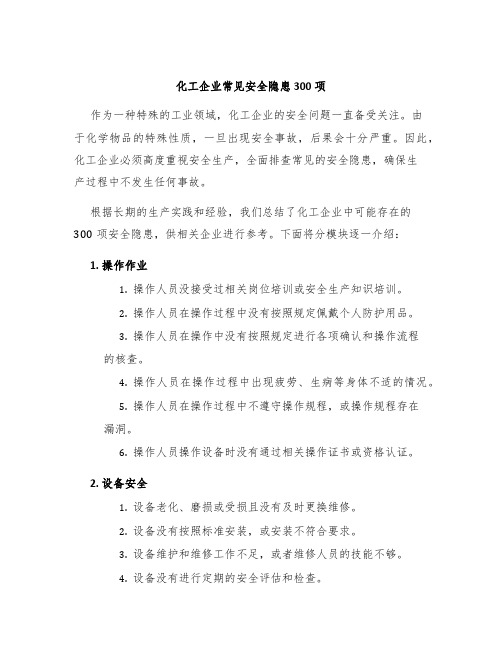 化工企业常见安全隐患300项

作为一种特殊的工业领域，化工企业的安全问题一直备受关注。由于化学物品的特殊性质，一旦出现安全事故，后果会十分严重。因此，化工企业必须高度重视安全生产，全面排查常见的安全隐患，确保生产过程中不发生任何事故。

根据长期的生产实践和经验，我们总结了化工企业中可能存在的300项安全隐患，供相关企业进行参考。下面将分模块逐一介绍：

1. 操作作业

1. 操作人员没接受过相关岗位培训或安全生产知识培训。

2. 操作人员在操作过程中没有按照规定佩戴个人防护用品。

3. 操作人员在操作中没有按照规定进行各项确认和操作流程的核查。

4. 操作人员在操作过程中出现疲劳、生病等身体不适的情况。

5. 操作人员在操作过程中不遵守操作规程，或操作规程存在漏洞。

6. 操作人员操作设备时没有通过相关操作证书或资格认证。

2. 设备安全

1. 设备老化、磨损或受损且没有及时更换维修。

2. 设备没有按照标准安装，或安装不符合要求。

3. 设备维护和维修工作不足，或者维修人员的技能不够。

4. 设备没有进行定期的安全评估和检查。